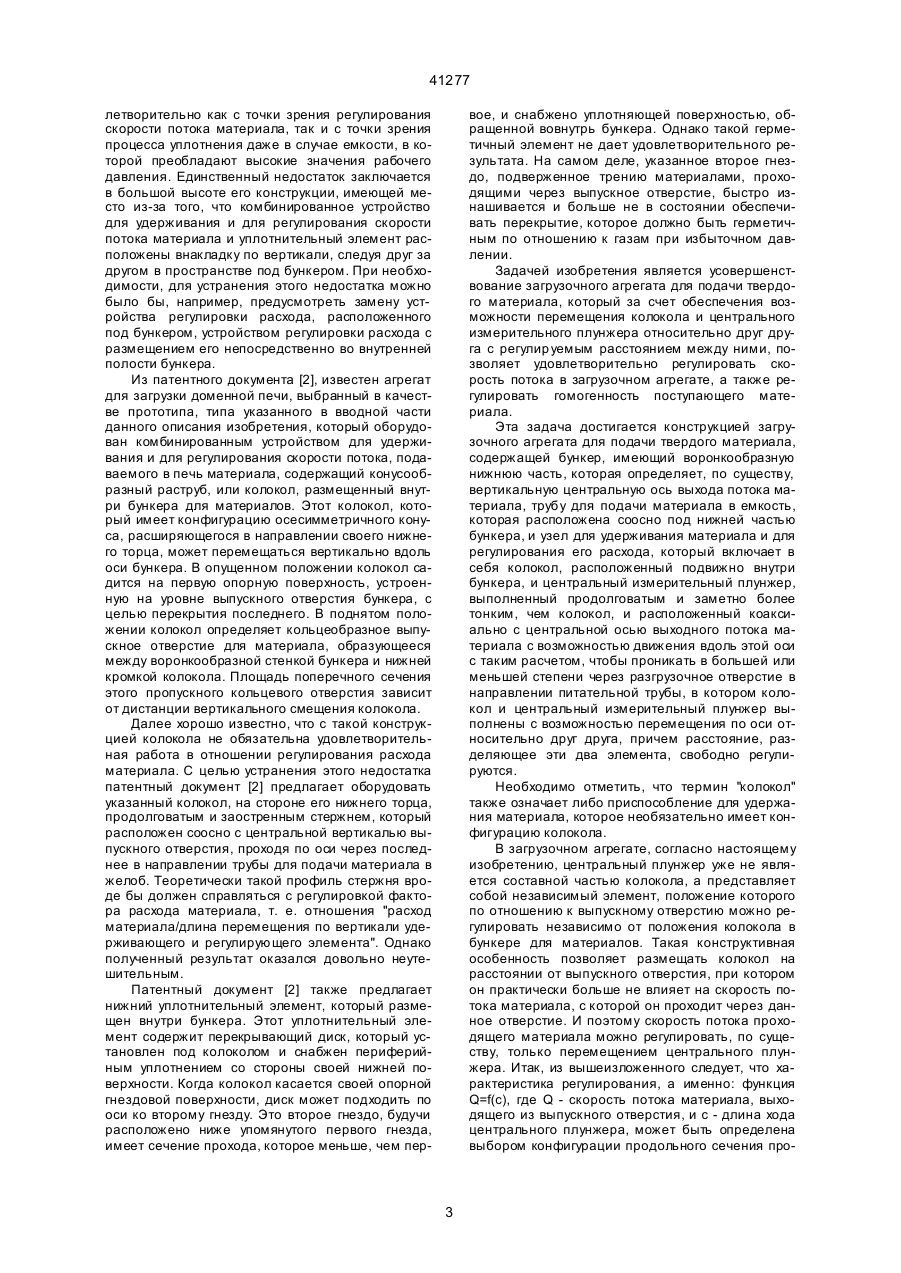 41277

летворительно как с точки зрения регулирования скорости потока материала, так и с точки зрения процесса уплотнения даже в случае емкости, в которой преобладают высокие значения рабочего давления. Единственный недостаток заключается в большой высоте его конструкции, имеющей место из-за того, что комбинированное устройство для удерживания и для регулирования скорости потока материала и уплотнительный элемент расположены внакладку по вертикали, следуя друг за другом в пространстве под бункером. При необходимости, для устранения этого недостатка можно было бы, например, предусмотреть замену устройства регулировки расхода, расположенного под бункером, устройством регулировки расхода с размещением его непосредственно во внутренней полости бункера.

Из патентного документа [2], известен агрегат для загрузки доменной печи, выбранный в качестве прототипа, типа указанного в вводной части данного описания изобретения, который оборудован комбинированным устройством для удерживания и для регулирования скорости потока, подаваемого в печь материала, содержащий конусообразный раструб, или колокол, размещенный внутри бункера для материалов. Этот колокол, который имеет конфигурацию осесимметричного конуса, расширяющегося в направлении своего нижнего торца, может перемещаться вертикально вдоль оси бункера. В опущенном положении колокол садится на первую опорную поверхность, устроенную на уровне выпускного отверстия бункера, с целью перекрытия последнего. В поднятом положении колокол определяет кольцеобразное выпускное отверстие для материала, образующееся между воронкообразной стенкой бункера и нижней кромкой колокола. Площадь поперечного сечения этого пропускного кольцевого отверстия зависит от дистанции вертикального смещения колокола.

Далее хорошо известно, что с такой конструкцией колокола не обязательна удовлетворительная работа в отношении регулирования расхода материала. С целью устранения этого недостатка патентный документ [2] предлагает оборудовать указанный колокол, на стороне его нижнего торца, продолговатым и заостренным стержнем, который расположен соосно с центральной вертикалью выпускного отверстия, проходя по оси через последнее в направлении трубы для подачи материала в желоб. Теоретически такой профиль стержня вроде бы должен справляться с регулировкой фактора расхода материала, т. е. отношения "расход материала/длина перемещения по вертикали удерживающего и регулирующего элемента". Однако полученный результат оказался довольно неутешительным.

Патентный документ [2] также предлагает нижний уплотнительный элемент, который размещен внутри бункера. Этот уплотнительный элемент содержит перекрывающий диск, который установлен под колоколом и снабжен периферийным уплотнением со стороны своей нижней поверхности. Когда колокол касается своей опорной гнездовой поверхности, диск может подходить по оси ко второму гнезду. Это второе гнездо, будучи расположено ниже упомянутого первого гнезда, имеет сечение прохода, которое меньше, чем первое, и снабжено уплотняющей поверхностью, обращенной вовнутрь бункера. Однако такой герметичный элемент не дает удовлетворительного результата. На самом деле, указанное второе гнездо, подверженное трению материалами, проходящими через выпускное отверстие, быстро изнашивается и больше не в состоянии обеспечивать перекрытие, которое должно быть герметичным по отношению к газам при избыточном давлении.

Задачей изобретения является усовершенствование загрузочного агрегата для подачи твердого материала, который за счет обеспечения возможности перемещения колокола и центрального измерительного плунжера относительно друг друга с регулируемым расстоянием между ними, позволяет удовлетворительно регулировать скорость потока в загрузочном агрегате, а также регулировать гомогенность поступающего материала.

Эта задача достигается конструкцией загрузочного агрегата для подачи твердого материала, содержащей бункер, имеющий воронкообразную нижнюю часть, которая определяет, по существу, вертикальную центральную ось выхода потока материала, трубу для подачи материала в емкость, которая расположена соосно под нижней частью бункера, и узел для удерживания материала и для регулирования его расхода, который включает в себя колокол, расположенный подвижно внутри бункера, и центральный измерительный плунжер, выполненный продолговатым и заметно более тонким, чем колокол, и расположенный коаксиально с центральной осью выходного потока материала с возможностью движения вдоль этой оси с таким расчетом, чтобы проникать в большей или меньшей степени через разгрузочное отверстие в направлении питательной трубы, в котором колокол и центральный измерительный плунжер выполнены с возможностью перемещения по оси относительно друг друга, причем расстояние, разделяющее эти два элемента, свободно регулируются.

Необходимо отметить, что термин "колокол" также означает либо приспособление для удержания материала, которое необязательно имеет конфигурацию колокола.

В загрузочном агрегате, согласно настоящему изобретению, центральный плунжер уже не является составной частью колокола, а представляет собой независимый элемент, положение которого по отношению к выпускному отверстию можно регулировать независимо от положения колокола в бункере для материалов. Такая конструктивная особенность позволяет размещать колокол на расстоянии от выпускного отверстия, при котором он практически больше не влияет на скорость потока материала, с которой он проходит через данное отверстие. И поэтому скорость потока проходящего материала можно регулировать, по существу, только перемещением центрального плунжера. Итак, из вышеизложенного следует, что характеристика регулирования, а именно: функция Q=f(c), где Q - скорость потока материала, выходящего из выпускного отверстия, и с - длина хода центрального плунжера, может быть определена выбором конфигурации продольного сечения про-

3